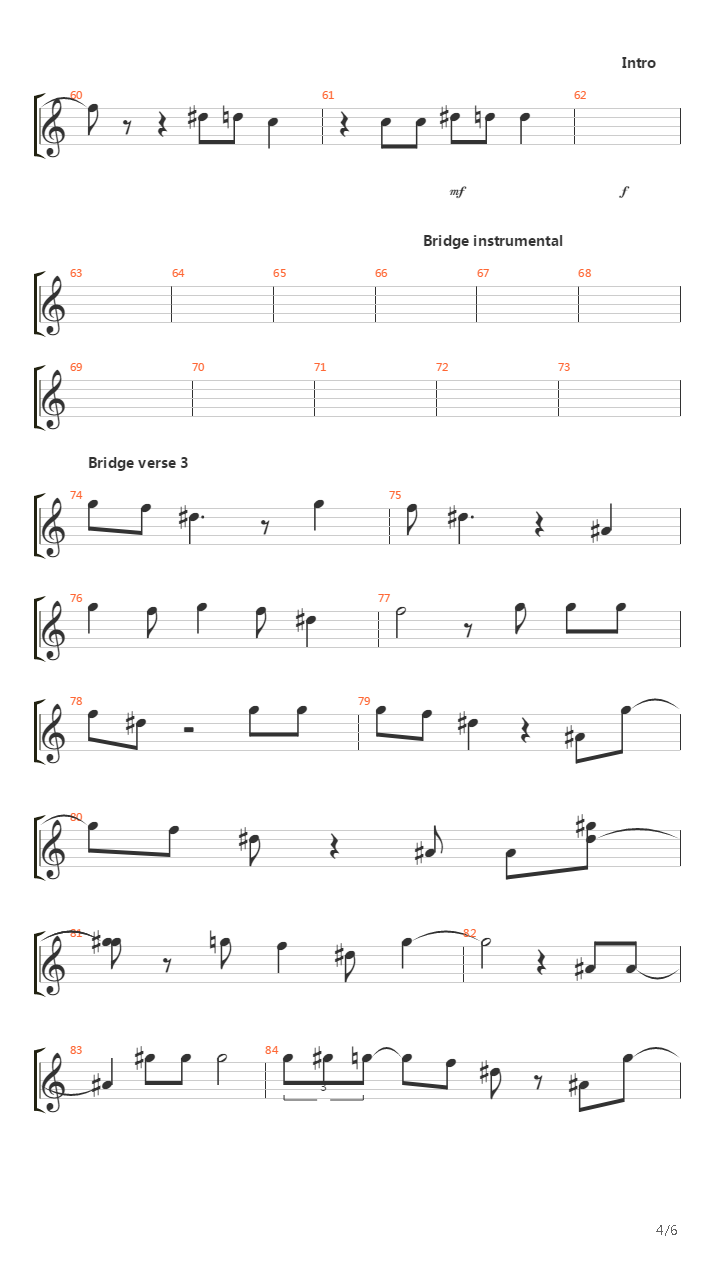 Intro

60 61 62

mf f

Bridge instrumental

63 64 65 66 67 68

69 70 71 72 73

Bridge verse 3

74 75

76 77

78 79

80

81 82

83 84

3

4/6